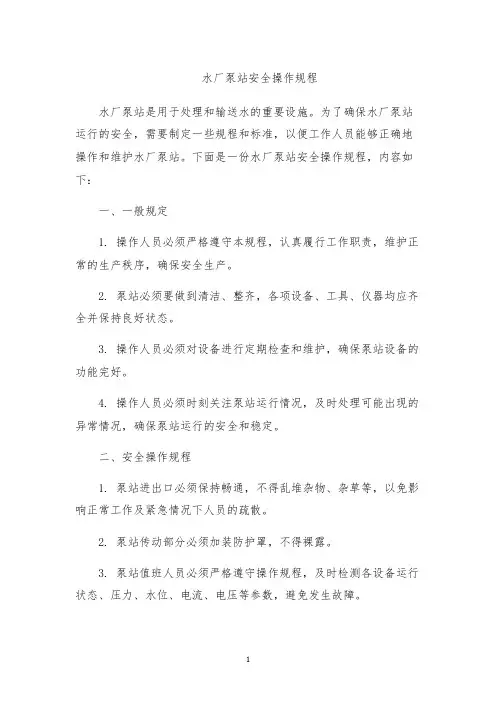 水厂泵站安全操作规程

水厂泵站是用于处理和输送水的重要设施。为了确保水厂泵站运行的安全，需要制定一些规程和标准，以便工作人员能够正确地操作和维护水厂泵站。下面是一份水厂泵站安全操作规程，内容如下：

一、一般规定

1. 操作人员必须严格遵守本规程，认真履行工作职责，维护正常的生产秩序，确保安全生产。

2. 泵站必须要做到清洁、整齐，各项设备、工具、仪器均应齐全并保持良好状态。

3. 操作人员必须对设备进行定期检查和维护，确保泵站设备的功能完好。

4. 操作人员必须时刻关注泵站运行情况，及时处理可能出现的异常情况，确保泵站运行的安全和稳定。

二、安全操作规程

1. 泵站进出口必须保持畅通，不得乱堆杂物、杂草等，以免影响正常工作及紧急情况下人员的疏散。

2. 泵站传动部分必须加装防护罩，不得裸露。

3. 泵站值班人员必须严格遵守操作规程，及时检测各设备运行状态、压力、水位、电流、电压等参数，避免发生故障。

1